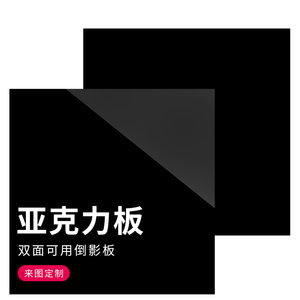 亚克力板
双面可用倒影板
来图定制